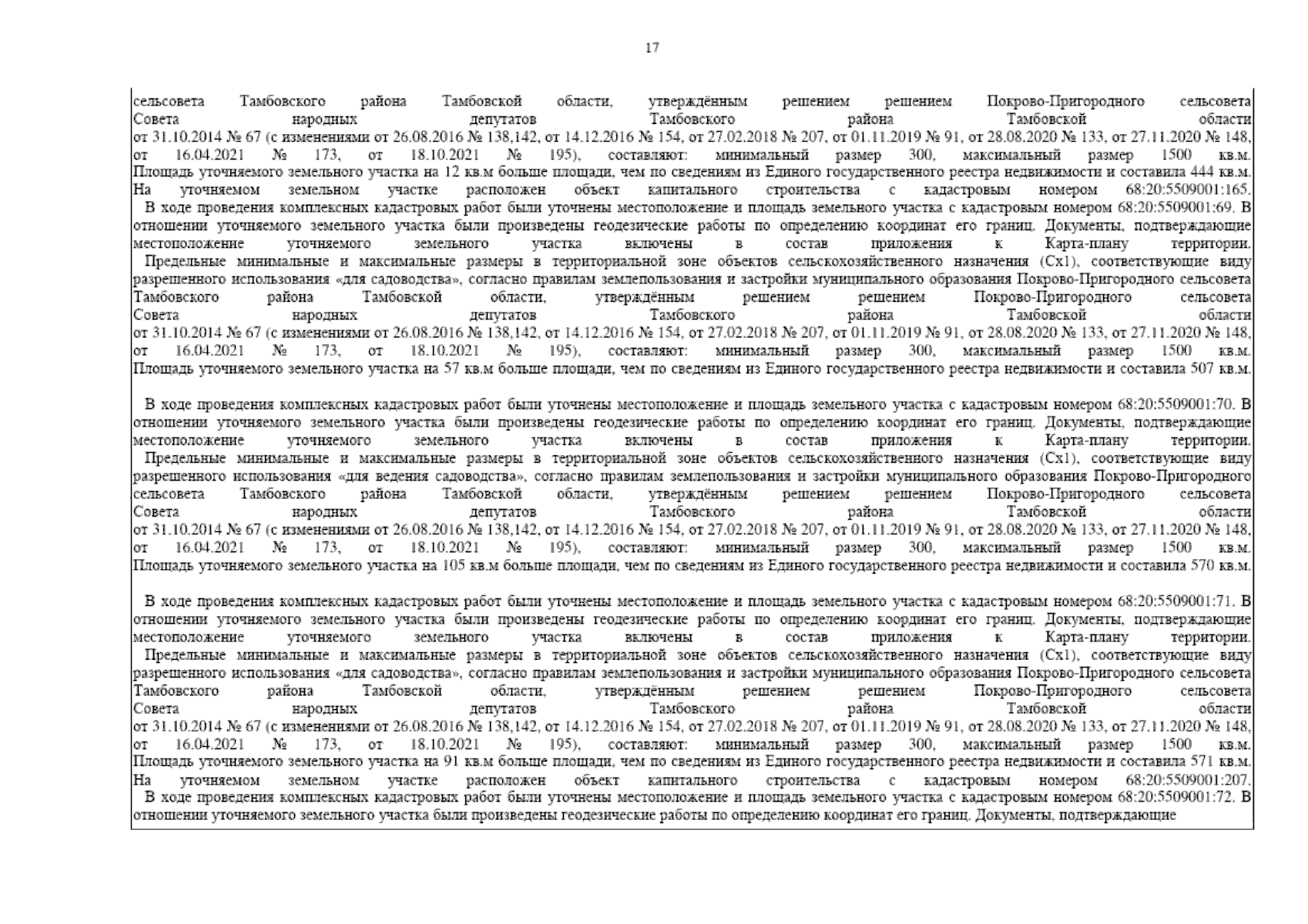 17

сельсовета Тамбовского района Тамбовской области, утверждённым решением решением Покрово-Пригородного сельсовета Совета народных депутатов Тамбовского района Тамбовской области от 31.10.2014 № 67 (с изменениями от 26.08.2016 № 138,142, от 14.12.2016 № 154, от 27.02.2018 № 207, от 01.11.2019 № 91, от 28.08.2020 № 133, от 27.11.2020 № 148, от 16.04.2021 № 173, от 18.10.2021 № 195), составляют: минимальный размер 300, максимальный размер 1500 кв.м. Площадь уточняемого земельного участка на 12 кв.м больше площади, чем по сведениям из Единого государственного реестра недвижимости и составила 444 кв.м. На уточняемом земельном участке расположен объект капитального строительства с кадастровым номером 68:20:5509001:165.
В ходе проведения комплексных кадастровых работ были уточнены местоположение и площадь земельного участка с кадастровым номером 68:20:5509001:69. В отношении уточняемого земельного участка были произведены геодезические работы по определению координат его границ. Документы, подтверждающие местоположение уточняемого земельного участка включены в состав приложения к Карта-плану территории.
Предельные минимальные и максимальные размеры в территориальной зоне объектов сельскохозяйственного назначения (Сх1), соответствующие виду разрешенного использования «для садоводства», согласно правилам землепользования и застройки муниципального образования Покрово-Пригородного сельсовета Тамбовского района Тамбовской области, утверждённым решением решением Покрово-Пригородного сельсовета Совета народных депутатов Тамбовского района Тамбовской области от 31.10.2014 № 67 (с изменениями от 26.08.2016 № 138,142, от 14.12.2016 № 154, от 27.02.2018 № 207, от 01.11.2019 № 91, от 28.08.2020 № 133, от 27.11.2020 № 148, от 16.04.2021 № 173, от 18.10.2021 № 195), составляют: минимальный размер 300, максимальный размер 1500 кв.м. Площадь уточняемого земельного участка на 57 кв.м больше площади, чем по сведениям из Единого государственного реестра недвижимости и составила 507 кв.м.

В ходе проведения комплексных кадастровых работ были уточнены местоположение и площадь земельного участка с кадастровым номером 68:20:5509001:70. В отношении уточняемого земельного участка были произведены геодезические работы по определению координат его границ. Документы, подтверждающие местоположение уточняемого земельного участка включены в состав приложения к Карта-плану территории.
Предельные минимальные и максимальные размеры в территориальной зоне объектов сельскохозяйственного назначения (Сх1), соответствующие виду разрешенного использования «для ведения садоводства», согласно правилам землепользования и застройки муниципального образования Покрово-Пригородного сельсовета Тамбовского района Тамбовской области, утверждённым решением решением Покрово-Пригородного сельсовета Совета народных депутатов Тамбовского района Тамбовской области от 31.10.2014 № 67 (с изменениями от 26.08.2016 № 138,142, от 14.12.2016 № 154, от 27.02.2018 № 207, от 01.11.2019 № 91, от 28.08.2020 № 133, от 27.11.2020 № 148, от 16.04.2021 № 173, от 18.10.2021 № 195), составляют: минимальный размер 300, максимальный размер 1500 кв.м. Площадь уточняемого земельного участка на 105 кв.м больше площади, чем по сведениям из Единого государственного реестра недвижимости и составила 570 кв.м.

В ходе проведения комплексных кадастровых работ были уточнены местоположение и площадь земельного участка с кадастровым номером 68:20:5509001:71. В отношении уточняемого земельного участка были произведены геодезические работы по определению координат его границ. Документы, подтверждающие местоположение уточняемого земельного участка включены в состав приложения к Карта-плану территории.
Предельные минимальные и максимальные размеры в территориальной зоне объектов сельскохозяйственного назначения (Сх1), соответствующие виду разрешенного использования «для садоводства», согласно правилам землепользования и застройки муниципального образования Покрово-Пригородного сельсовета Тамбовского района Тамбовской области, утверждённым решением решением Покрово-Пригородного сельсовета Совета народных депутатов Тамбовского района Тамбовской области от 31.10.2014 № 67 (с изменениями от 26.08.2016 № 138,142, от 14.12.2016 № 154, от 27.02.2018 № 207, от 01.11.2019 № 91, от 28.08.2020 № 133, от 27.11.2020 № 148, от 16.04.2021 № 173, от 18.10.2021 № 195), составляют: минимальный размер 300, максимальный размер 1500 кв.м. Площадь уточняемого земельного участка на 91 кв.м больше площади, чем по сведениям из Единого государственного реестра недвижимости и составила 571 кв.м. На уточняемом земельном участке расположен объект капитального строительства с кадастровым номером 68:20:5509001:207.
В ходе проведения комплексных кадастровых работ были уточнены местоположение и площадь земельного участка с кадастровым номером 68:20:5509001:72. В отношении уточняемого земельного участка были произведены геодезические работы по определению координат его границ. Документы, подтверждающие